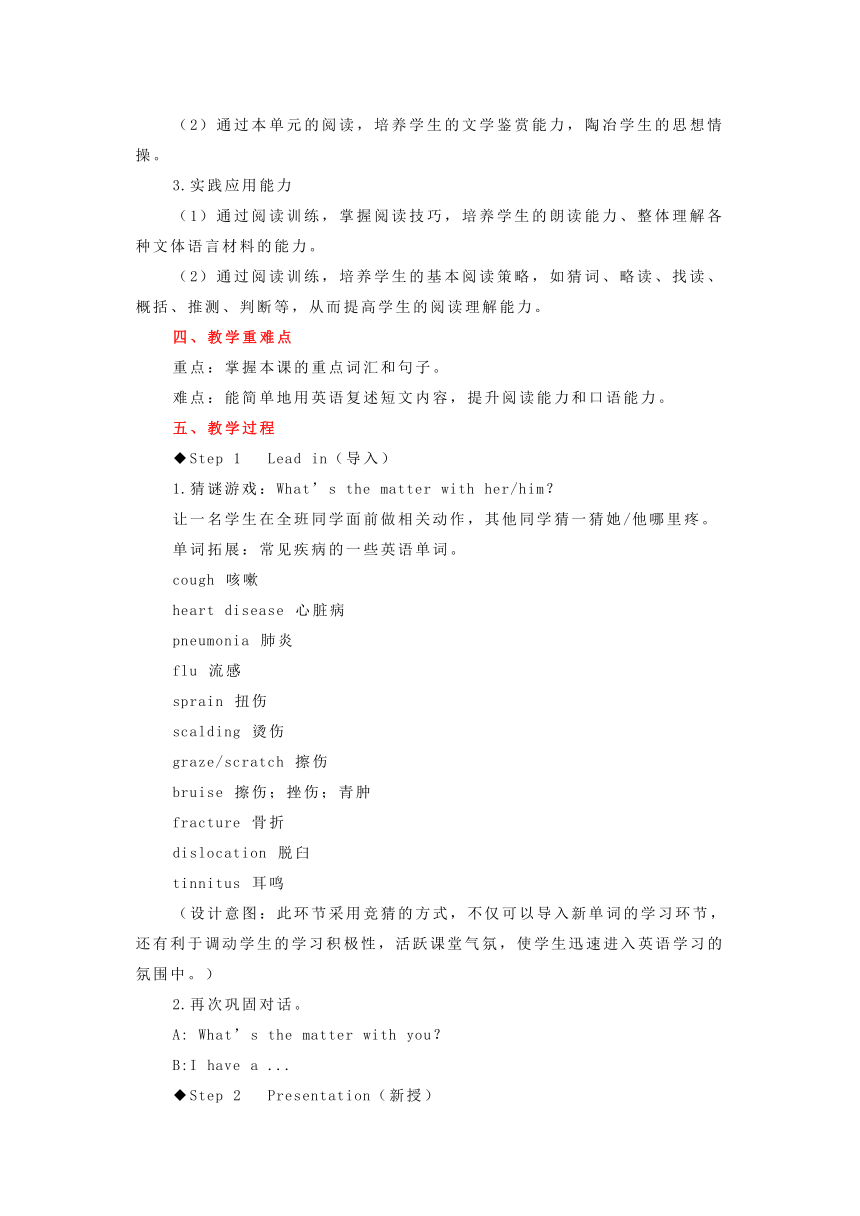 （2）通过本单元的阅读，培养学生的文学鉴赏能力，陶冶学生的思想情操。

3.实践应用能力

（1）通过阅读训练，掌握阅读技巧，培养学生的朗读能力、整体理解各种文体语言材料的能力。

（2）通过阅读训练，培养学生的基本阅读策略，如猜词、略读、找读、概括、推测、判断等，从而提高学生的阅读理解能力。

四、教学重难点

重点：掌握本课的重点词汇和句子。

难点：能简单地用英语复述短文内容，提升阅读能力和口语能力。

五、教学过程

◆Step 1 Lead in（导入）

1.猜谜游戏：What’s the matter with her/him?

让一名学生在全班同学面前做相关动作，其他同学猜一猜她/他哪里疼。

单词拓展：常见疾病的一些英语单词。

cough 咳嗽

heart disease 心脏病

pneumonia 肺炎

flu 流感

sprain 扭伤

scalding 烫伤

graze/scratch 擦伤

bruise 擦伤；挫伤；青肿

fracture 骨折

dislocation 脱臼

tinnitus 耳鸣

（设计意图：此环节采用竞猜的方式，不仅可以导入新单词的学习环节，还有利于调动学生的学习积极性，活跃课堂气氛，使学生迅速进入英语学习的氛围中。）

2.再次巩固对话。

A: What’s the matter with you?

B:I have a ...

◆Step 2 Presentation（新授）